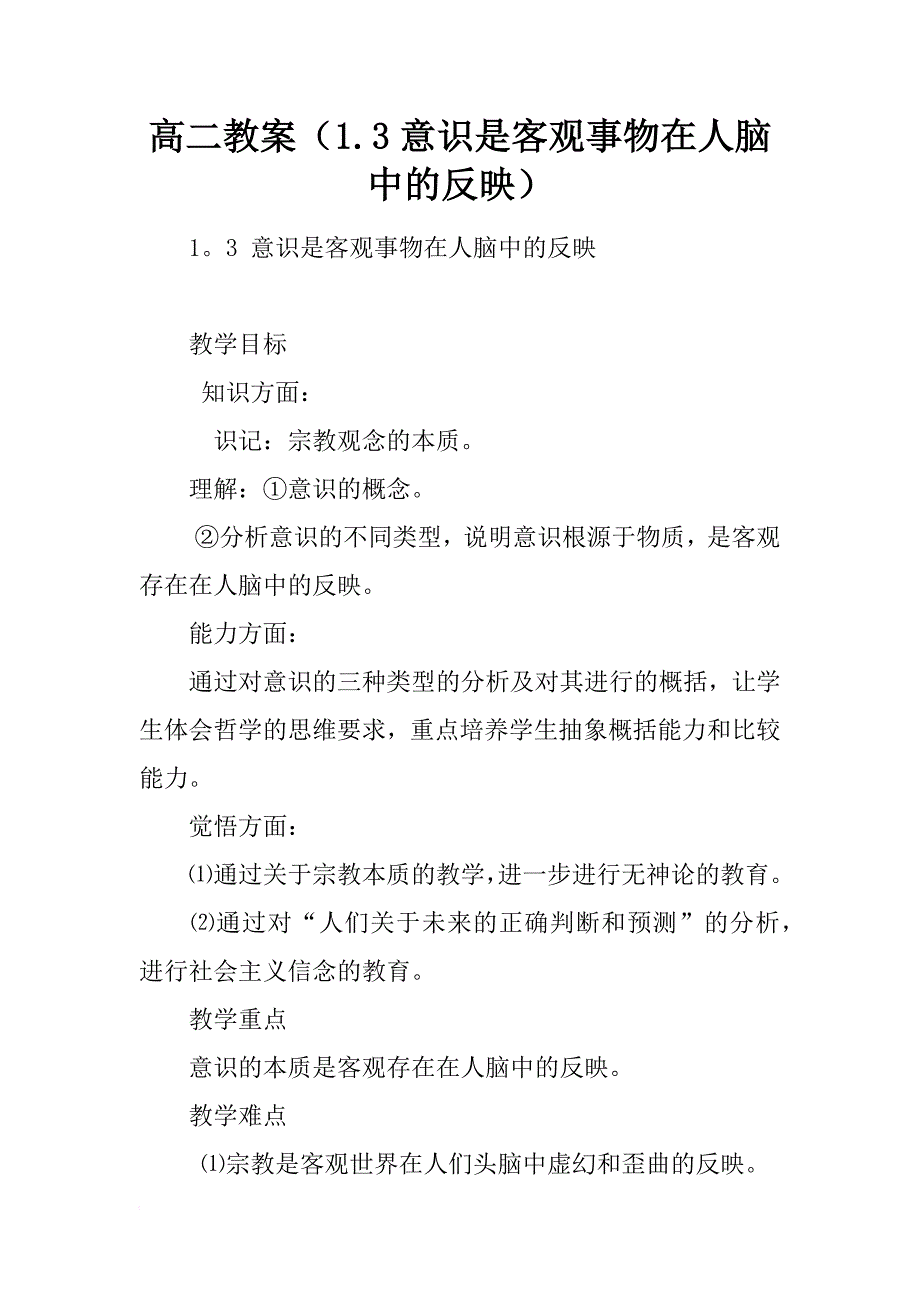 高二教案（1.3 意识是客观事物在人脑中的反映）

1。3 意识是客观事物在人脑中的反映

教学目标

知识方面：

识记：宗教观念的本质。

理解：①意识的概念。

②分析意识的不同类型，说明意识根源于物质，是客观存在在人脑中的反映。

能力方面：

通过对意识的三种类型的分析及对其进行的概括，让学生体会哲学的思维要求，重点培养学生抽象概括能力和比较能力。

觉悟方面：

⑴通过关于宗教本质的教学，进一步进行无神论的教育。

⑵通过对“人们关于未来的正确判断和预测”的分析，进行社会主义信念的教育。

教学重点

意识的本质是客观存在在人脑中的反映。

教学难点

⑴宗教是客观世界在人们头脑中虚幻和歪曲的反映。